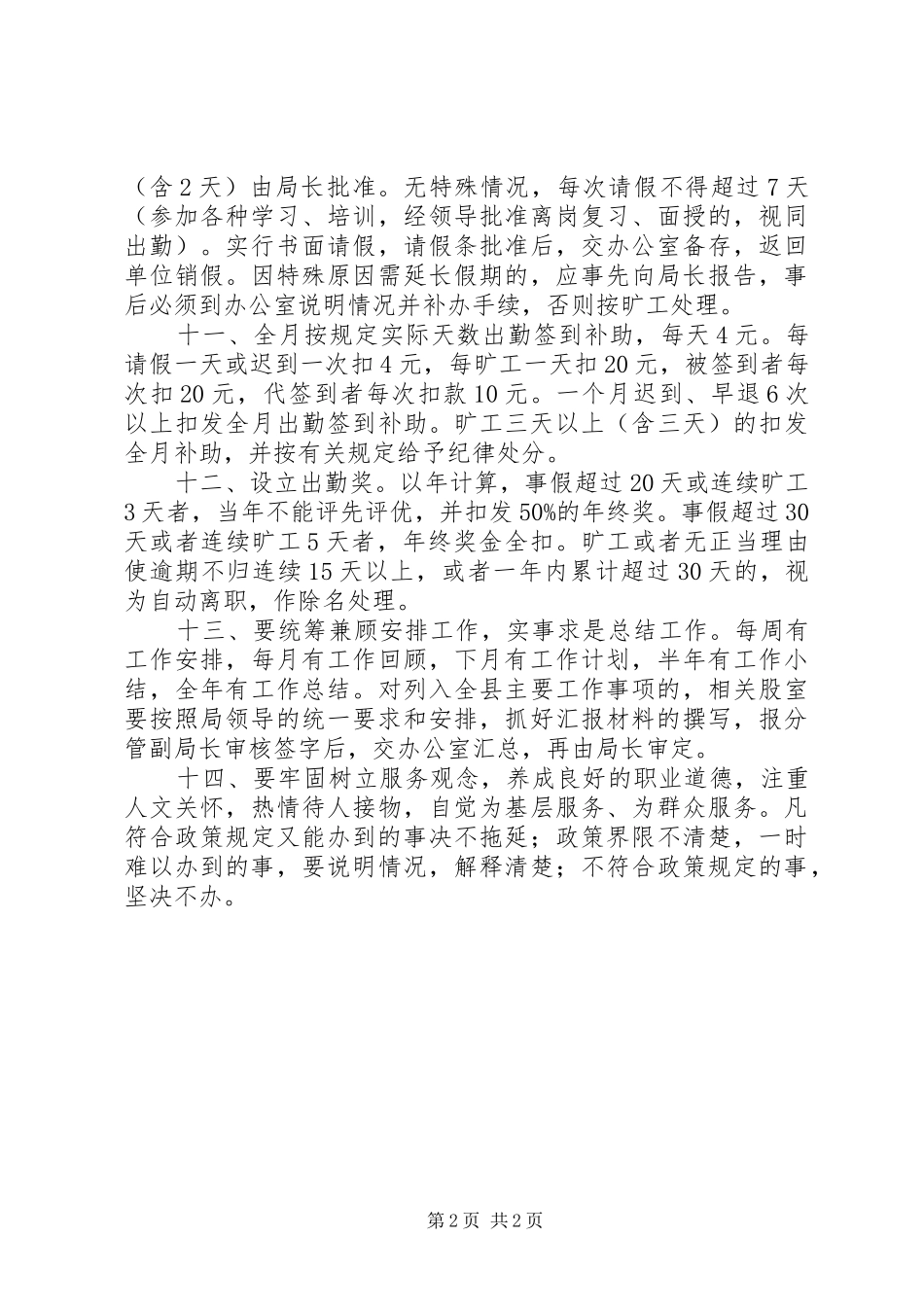 （含2天）由局长批准。无特殊情况，每次请假不得超过7天（参加各种学习、培训，经领导批准离岗复习、面授的，视同出勤）。实行书面请假，请假条批准后，交办公室备存，返回单位销假。因特殊原因需延长假期的，应事先向局长报告，事后必须到办公室说明情况并补办手续，否则按旷工处理。

十一、全月按规定实际天数出勤签到补助，每天4元。每请假一天或迟到一次扣4元，每旷工一天扣20元，被签到者每次扣20元，代签到者每次扣款10元。一个月迟到、早退6次以上扣发全月出勤签到补助。旷工三天以上（含三天）的扣发全月补助，并按有关规定给予纪律处分。

十二、设立出勤奖。以年计算，事假超过20天或连续旷工3天者，当年不能评先评优，并扣发50%的年终奖。事假超过30天或者连续旷工5天者，年终奖金全扣。旷工或者无正当理由使逾期不归连续15天以上，或者一年内累计超过30天的，视为自动离职，作除名处理。

十三、要统筹兼顾安排工作，实事求是总结工作。每周有工作安排，每月有工作回顾，下月有工作计划，半年有工作小结，全年有工作总结。对列入全县主要工作事项的，相关股室要按照局领导的统一要求和安排，抓好汇报材料的撰写，报分管副局长审核签字后，交办公室汇总，再由局长审定。

十四、要牢固树立服务观念，养成良好的职业道德，注重人文关怀，热情待人接物，自觉为基层服务、为群众服务。凡符合政策规定又能办到的事决不拖延；政策界限不清楚，一时难以办到的事，要说明情况，解释清楚；不符合政策规定的事，坚决不办。

第2页 共2页